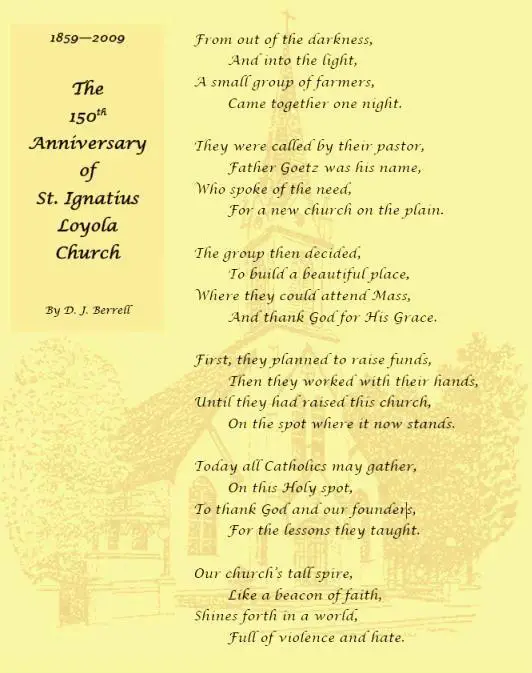 1859—2009

The
150$^{th}$
Anniversary
of
St. Ignatius
Loyola
Church

By D. J. Berrell

From out of the darkness,
And into the light,
A small group of farmers,
Came together one night.

They were called by their pastor,
Father Goetz was his name,
Who spoke of the need,
For a new church on the plain.

The group then decided,
To build a beautiful place,
Where they could attend Mass,
And thank God for His Grace.

First, they planned to raise funds,
Then they worked with their hands,
Until they had raised this church,
On the spot where it now stands.

Today all Catholics may gather,
On this Holy spot,
To thank God and our founders,
For the lessons they taught.

Our church's tall spire,
Like a beacon of faith,
Shines forth in a world,
Full of violence and hate.